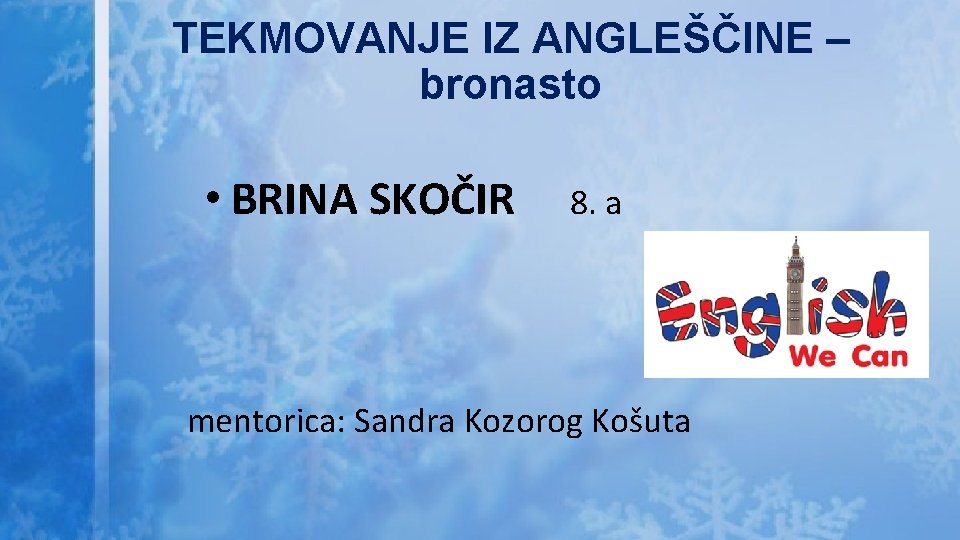 TEKMOVANJE IZ ANGLEŠČINE – bronasto

• BRINA SKOČIR 8. a

English
We Can

mentorica: Sandra Kozorog Košuta